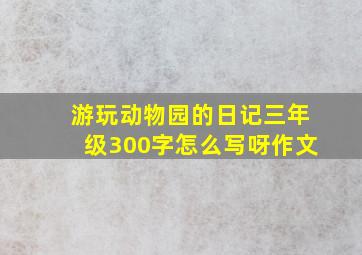 游玩动物园的日记三年级300字怎么写呀作文